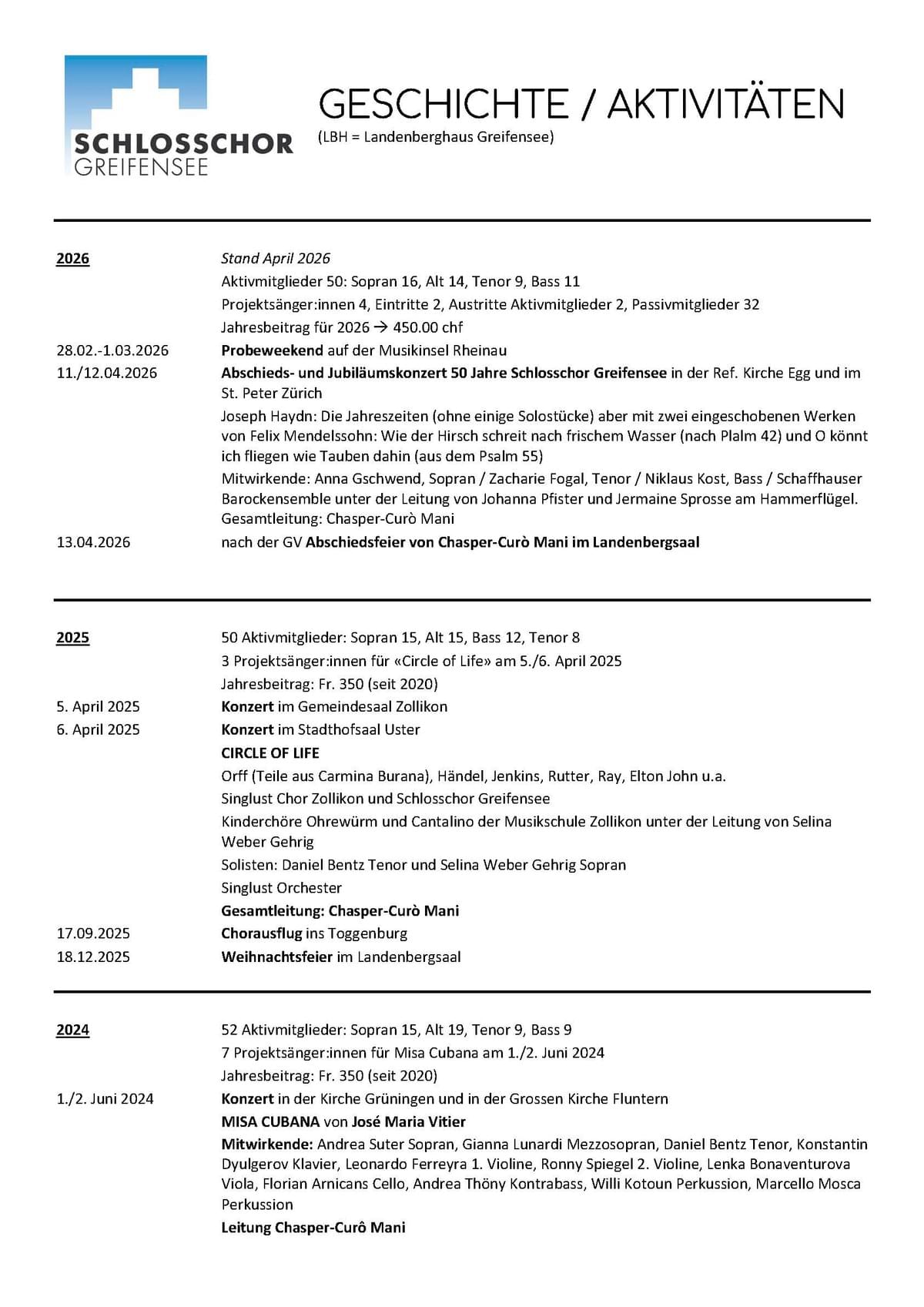 SCHLOSSCHOR
GREIFENSEE

GESCHICHTE / AKTIVITÄTEN
(LBH = Landenberghaus Greifensee)

2026
Stand April 2026
Aktivmitglieder 50: Sopran 16, Alt 14, Tenor 9, Bass 11
Projektsänger:innen 4, Eintritte 2, Austritte Aktivmitglieder 2, Passivmitglieder 32
Jahresbeitrag für 2026 → 450.00 chf

28.02.-1.03.2026
Probeweekend auf der Musikinsel Rheinau

11./12.04.2026
Abschieds- und Jubiläumskonzert 50 Jahre Schlosschor Greifensee in der Ref. Kirche Egg und im St. Peter Zürich
Joseph Haydn: Die Jahreszeiten (ohne einige Solostücke) aber mit zwei eingeschobenen Werken von Felix Mendelssohn: Wie der Hirsch schreit nach frischem Wasser (nach Plalm 42) und O könnt ich fliegen wie Tauben dahin (aus dem Psalm 55)
Mitwirkende: Anna Gschwend, Sopran / Zacharie Fogal, Tenor / Niklaus Kost, Bass / Schaffhauser Barockensemble unter der Leitung von Johanna Pfister und Jermaine Sprosse am Hammerflügel.
Gesamtleitung: Chasper-Curò Mani

13.04.2026
nach der GV Abschiedsfeier von Chasper-Curò Mani im Landenbergsaal

2025
50 Aktivmitglieder: Sopran 15, Alt 15, Bass 12, Tenor 8
3 Projektsänger:innen für «Circle of Life» am 5./6. April 2025
Jahresbeitrag: Fr. 350 (seit 2020)

5. April 2025
Konzert im Gemeindesaal Zollikon

6. April 2025
Konzert im Stadthofsaal Uster
CIRCLE OF LIFE
Orff (Teile aus Carmina Burana), Händel, Jenkins, Rutter, Ray, Elton John u.a.
Singlust Chor Zollikon und Schlosschor Greifensee
Kinderchöre Ohrewürm und Cantalino der Musikschule Zollikon unter der Leitung von Selina Weber Gehrig
Solisten: Daniel Bentz Tenor und Selina Weber Gehrig Sopran
Singlust Orchester
Gesamtleitung: Chasper-Curò Mani

17.09.2025
Chorausflug ins Toggenburg

18.12.2025
Weihnachtsfeier im Landenbergsaal

2024
52 Aktivmitglieder: Sopran 15, Alt 19, Tenor 9, Bass 9
7 Projektsänger:innen für Misa Cubana am 1./2. Juni 2024
Jahresbeitrag: Fr. 350 (seit 2020)

1./2. Juni 2024
Konzert in der Kirche Grüningen und in der Grossen Kirche Fluntern
MISA CUBANA von José Maria Vitier
Mitwirkende: Andrea Suter Sopran, Gianna Lunardi Mezzosopran, Daniel Bentz Tenor, Konstantin Dyulgerov Klavier, Leonardo Ferreyra 1. Violine, Ronny Spiegel 2. Violine, Lenka Bonaventurova Viola, Florian Arnicans Cello, Andrea Thöny Kontrabass, Willi Kotoun Perkussion, Marcello Mosca Perkussion
Leitung Chasper-Curô Mani